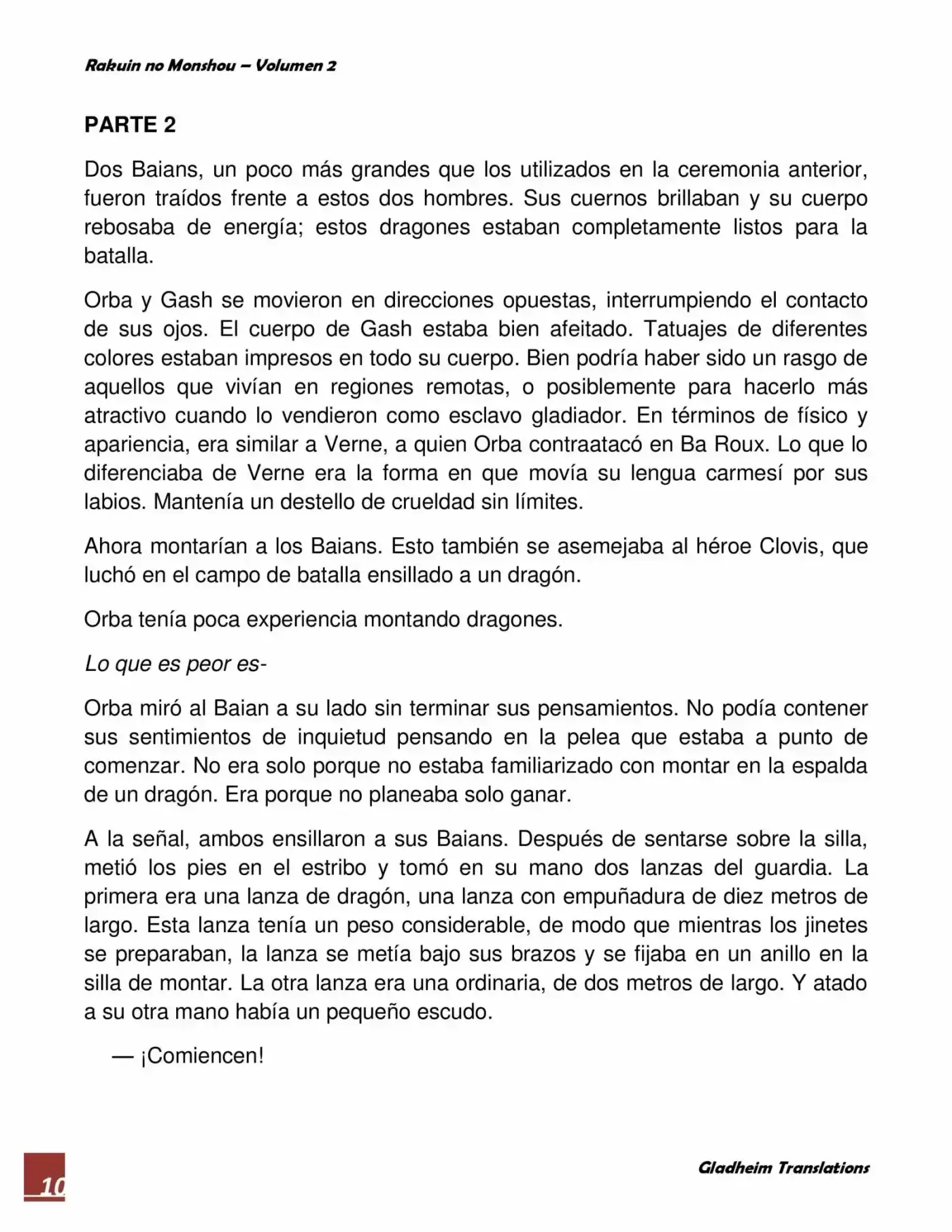 Rakuin no Monshou – Volumen 2

PARTE 2

Dos Baians, un poco más grandes que los utilizados en la ceremonia anterior, fueron traídos frente a estos dos hombres. Sus cuernos brillaban y su cuerpo rebosaba de energía; estos dragones estaban completamente listos para la batalla.

Orba y Gash se movieron en direcciones opuestas, interrumpiendo el contacto de sus ojos. El cuerpo de Gash estaba bien afeitado. Tatuajes de diferentes colores estaban impresos en todo su cuerpo. Bien podría haber sido un rasgo de aquellos que vivían en regiones remotas, o posiblemente para hacerlo más atractivo cuando lo vendieron como esclavo gladiador. En términos de físico y apariencia, era similar a Verne, a quien Orba contraatacó en Ba Roux. Lo que lo diferenciaba de Verne era la forma en que movía su lengua carmesí por sus labios. Mantenía un destello de crueldad sin límites.

Ahora montarían a los Baians. Esto también se asemejaba al héroe Clovis, que luchó en el campo de batalla ensillado a un dragón.

Orba tenía poca experiencia montando dragones.

Lo que es peor es-

Orba miró al Baian a su lado sin terminar sus pensamientos. No podía contener sus sentimientos de inquietud pensando en la pelea que estaba a punto de comenzar. No era solo porque no estaba familiarizado con montar en la espalda de un dragón. Era porque no planeaba solo ganar.

A la señal, ambos ensillaron a sus Baians. Después de sentarse sobre la silla, metió los pies en el estribo y tomó en su mano dos lanzas del guardia. La primera era una lanza de dragón, una lanza con empuñadura de diez metros de largo. Esta lanza tenía un peso considerable, de modo que mientras los jinetes se preparaban, la lanza se metía bajo sus brazos y se fijaba en un anillo en la silla de montar. La otra lanza era una ordinaria, de dos metros de largo. Y atado a su otra mano había un pequeño escudo.

— ¡Comiencen!

10

Gladheim Translations